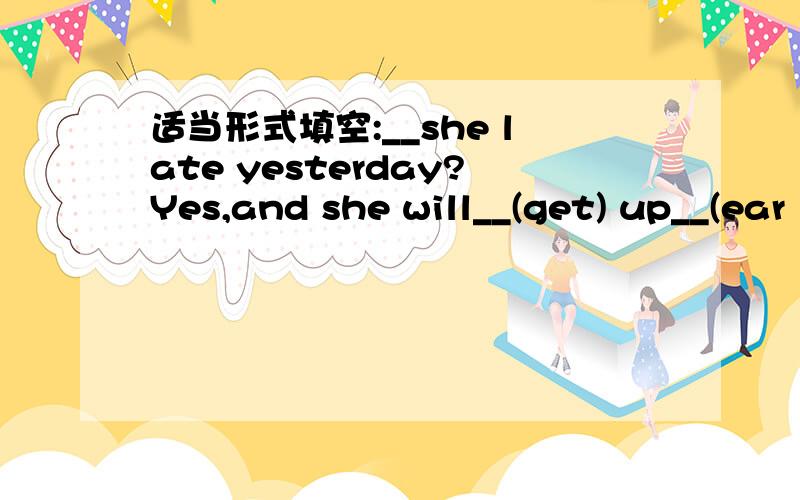 适当形式填空:__she late yesterday? Yes,and she will__(get) up__(ear